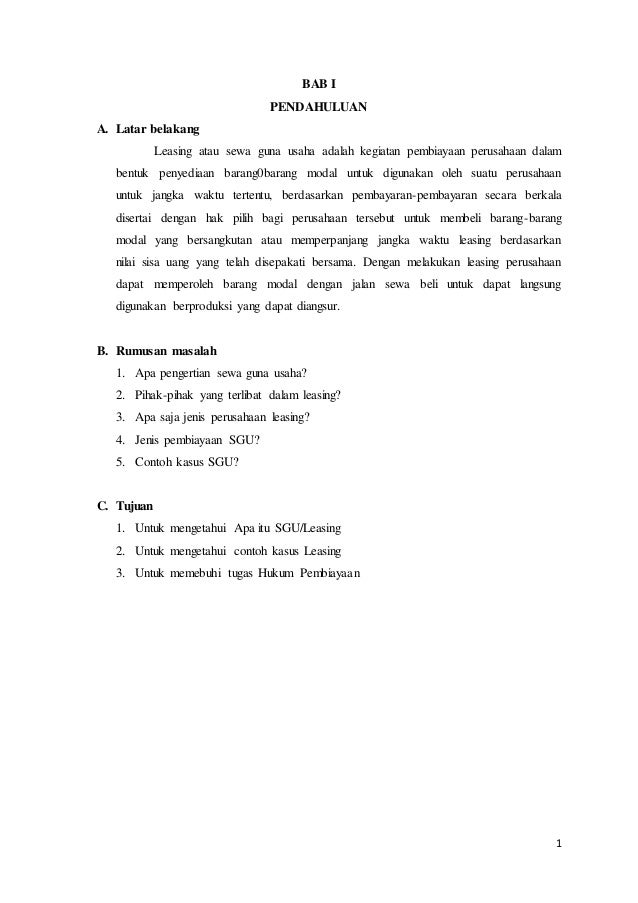 BAB I

PENDAHULUAN

A. Latar belakang

Leasing atau sewa guna usaha adalah kegiatan pembiayaan perusahaan dalam bentuk penyediaan barang0barang modal untuk digunakan oleh suatu perusahaan untuk jangka waktu tertentu, berdasarkan pembayaran-pembayaran secara berkala disertai dengan hak pilih bagi perusahaan tersebut untuk membeli barang-barang modal yang bersangkutan atau memperpanjang jangka waktu leasing berdasarkan nilai sisa uang yang telah disepakati bersama. Dengan melakukan leasing perusahaan dapat memperoleh barang modal dengan jalan sewa beli untuk dapat langsung digunakan berproduksi yang dapat diangsur.

B. Rumusan masalah

1. Apa pengertian sewa guna usaha?
2. Pihak-pihak yang terlibat dalam leasing?
3. Apa saja jenis perusahaan leasing?
4. Jenis pembiayaan SGU?
5. Contoh kasus SGU?

C. Tujuan

1. Untuk mengetahui Apa itu SGU/Leasing
2. Untuk mengetahui contoh kasus Leasing
3. Untuk memebuhi tugas Hukum Pembiayaan

1